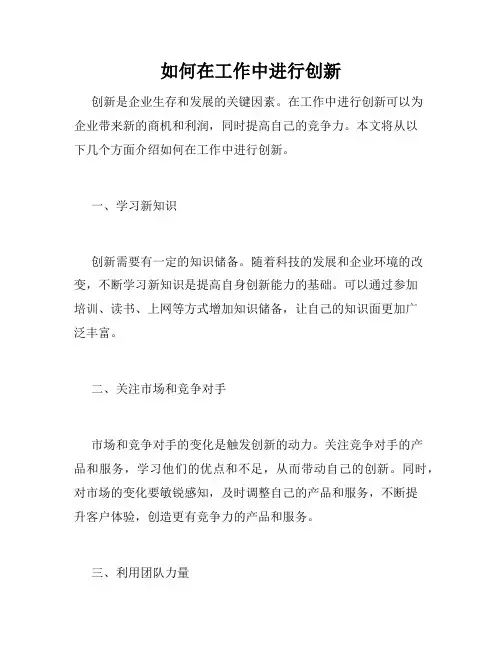 如何在工作中进行创新

创新是企业生存和发展的关键因素。在工作中进行创新可以为企业带来新的商机和利润，同时提高自己的竞争力。本文将从以下几个方面介绍如何在工作中进行创新。

一、学习新知识

创新需要有一定的知识储备。随着科技的发展和企业环境的改变，不断学习新知识是提高自身创新能力的基础。可以通过参加培训、读书、上网等方式增加知识储备，让自己的知识面更加广泛丰富。

二、关注市场和竞争对手

市场和竞争对手的变化是触发创新的动力。关注竞争对手的产品和服务，学习他们的优点和不足，从而带动自己的创新。同时，对市场的变化要敏锐感知，及时调整自己的产品和服务，不断提升客户体验，创造更有竞争力的产品和服务。

三、利用团队力量